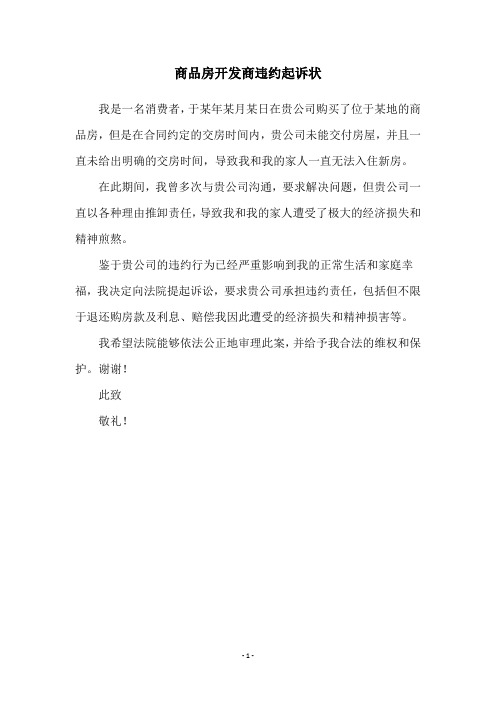 商品房开发商违约起诉状

我是一名消费者，于某年某月某日在贵公司购买了位于某地的商品房，但是在合同约定的交房时间内，贵公司未能交付房屋，并且一直未给出明确的交房时间，导致我和我的家人一直无法入住新房。

在此期间，我曾多次与贵公司沟通，要求解决问题，但贵公司一直以各种理由推卸责任，导致我和我的家人遭受了极大的经济损失和精神煎熬。

鉴于贵公司的违约行为已经严重影响到我的正常生活和家庭幸福，我决定向法院提起诉讼，要求贵公司承担违约责任，包括但不限于退还购房款及利息、赔偿我因此遭受的经济损失和精神损害等。

我希望法院能够依法公正地审理此案，并给予我合法的维权和保护。谢谢！

此致

敬礼！

- 1 -